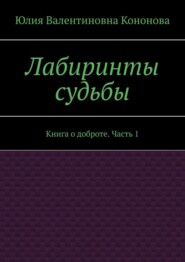 Юлия Валентиновна Кононова

Лабиринты судьбы

Книга о доброте. Часть 1